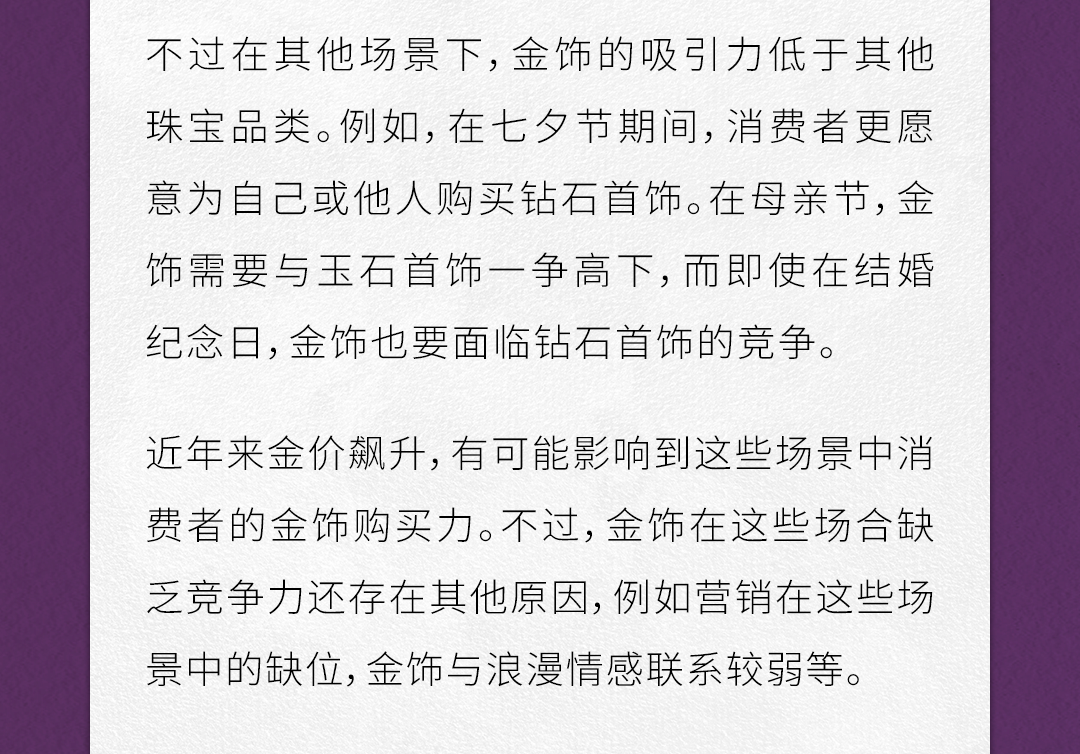 不过在其他场景下，金饰的吸引力低于其他珠宝品类。例如，在七夕节期间，消费者更愿意为自己或他人购买钻石首饰。在母亲节，金饰需要与玉石首饰一争高下，而即使在结婚纪念日，金饰也要面临钻石首饰的竞争。

近年来金价飙升，有可能影响到这些场景中消费者的金饰购买力。不过，金饰在这些场合缺乏竞争力还存在其他原因，例如营销在这些场景中的缺位，金饰与浪漫情感联系较弱等。